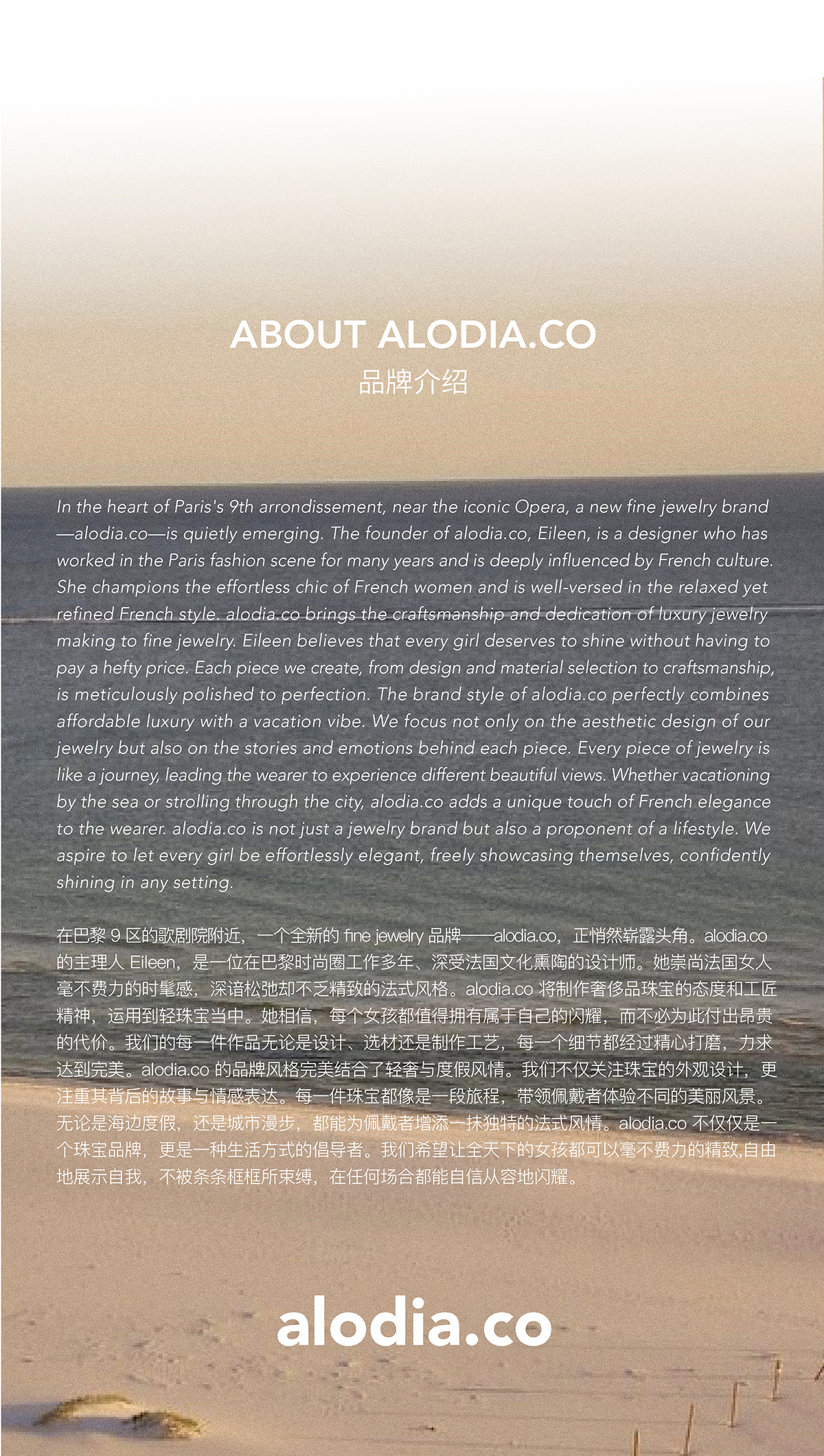 ABOUT ALODIA.CO
品牌介绍

In the heart of Paris's 9th arrondissement, near the iconic Opera, a new fine jewelry brand —alodia.co—is quietly emerging. The founder of alodia.co, Eileen, is a designer who has worked in the Paris fashion scene for many years and is deeply influenced by French culture. She champions the effortless chic of French women and is well-versed in the relaxed yet refined French style. alodia.co brings the craftsmanship and dedication of luxury jewelry making to fine jewelry. Eileen believes that every girl deserves to shine without having to pay a hefty price. Each piece we create, from design and material selection to craftsmanship, is meticulously polished to perfection. The brand style of alodia.co perfectly combines affordable luxury with a vacation vibe. We focus not only on the aesthetic design of our jewelry but also on the stories and emotions behind each piece. Every piece of jewelry is like a journey, leading the wearer to experience different beautiful views. Whether vacationing by the sea or strolling through the city, alodia.co adds a unique touch of French elegance to the wearer. alodia.co is not just a jewelry brand but also a proponent of a lifestyle. We aspire to let every girl be effortlessly elegant, freely showcasing themselves, confidently shining in any setting.

在巴黎 9 区的歌剧院附近，一个全新的 fine jewelry 品牌——alodia.co，正悄然崭露头角。alodia.co 的主理人 Eileen，是一位在巴黎时尚圈工作多年、深受法国文化熏陶的设计师。她崇尚法国女人毫不费力的时髦感，深谙松弛却不乏精致的法式风格。alodia.co 将制作奢侈品珠宝的态度和工匠精神，运用到轻珠宝当中。她相信，每个女孩都值得拥有属于自己的闪耀，而不必为此付出昂贵的代价。我们的每一件作品无论是设计、选材还是制作工艺，每一个细节都经过精心打磨，力求达到完美。alodia.co 的品牌风格完美结合了轻奢与度假风情。我们不仅关注珠宝的外观设计，更注重其背后的故事与情感表达。每一件珠宝都像是一段旅程，带领佩戴者体验不同的美丽风景。无论是海边度假，还是城市漫步，都能为佩戴者增添一抹独特的法式风情。alodia.co 不仅仅是一个珠宝品牌，更是一种生活方式的倡导者。我们希望让全天下的女孩都可以毫不费力的精致,自由地展示自我，不被条条框框所束缚，在任何场合都能自信从容地闪耀。

alodia.co